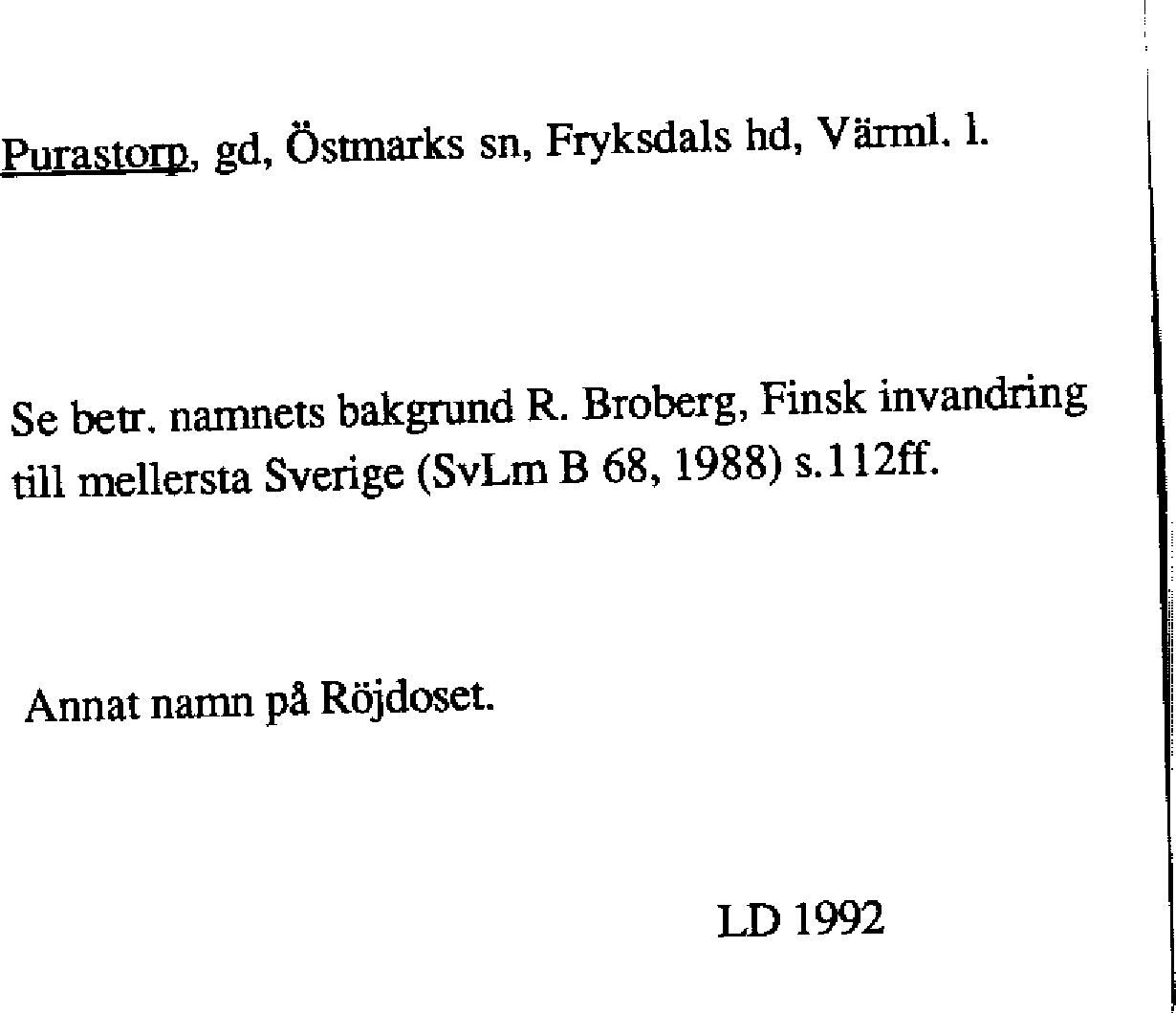 Purastorp, gd, Östmarks sn, Fryksdals hd, Värml. l.

Se betr. namnets bakgrund R. Broberg, Finsk invandring till mellersta Sverige (SvLm B 68, 1988) s.112ff.

Annat namn på Röjdoset.

LD 1992